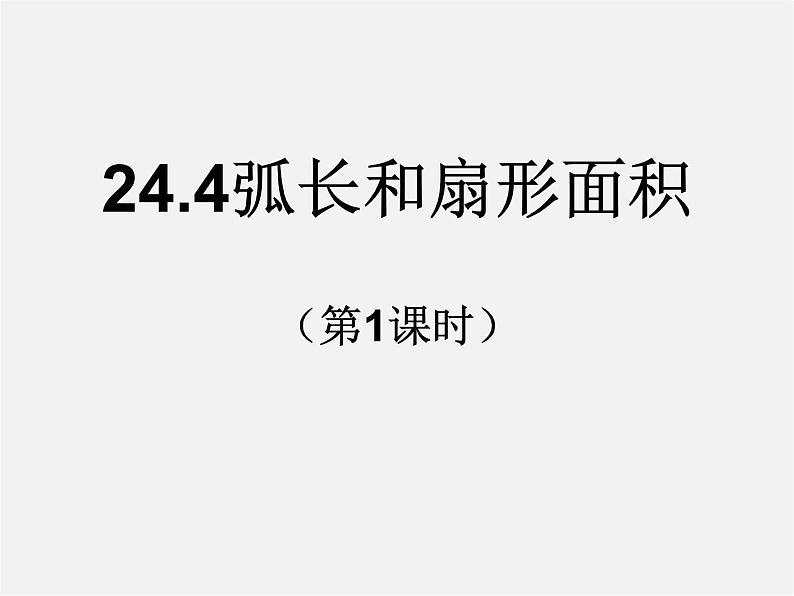 24.4弧长和扇形面积

（第1课时）